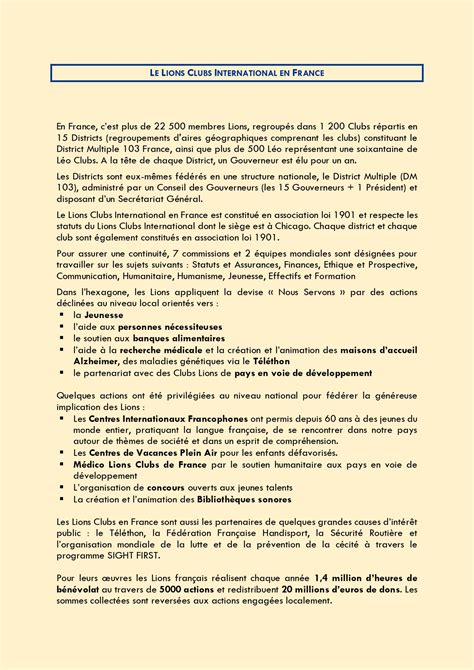 LE LIONS CLUBS INTERNATIONAL EN FRANCE

En France, c'est plus de 22 500 membres Lions, regroupés dans 1 200 Clubs répartis en 15 Districts (regroupements d'aires géographiques comprenant les clubs) constituant le District Multiple 103 France, ainsi que plus de 500 Léo représentant une soixantaine de Léo Clubs. A la tête de chaque District, un Gouverneur est élu pour un an.

Les Districts sont eux-mêmes fédérés en une structure nationale, le District Multiple (DM 103), administré par un Conseil des Gouverneurs (les 15 Gouverneurs + 1 Président) et disposant d'un Secrétariat Général.

Le Lions Clubs International en France est constitué en association loi 1901 et respecte les statuts du Lions Clubs International dont le siège est à Chicago. Chaque district et chaque club sont également constitués en association loi 1901.

Pour assurer une continuité, 7 commissions et 2 équipes mondiales sont désignées pour travailler sur les sujets suivants : Statuts et Assurances, Finances, Ethique et Prospective, Communication, Humanitaire, Humanisme, Jeunesse, Effectifs et Formation

Dans l'hexagone, les Lions appliquent la devise « Nous Servons » par des actions déclinées au niveau local orientés vers :
▪ la Jeunesse
▪ l'aide aux personnes nécessiteuses
▪ le soutien aux banques alimentaires
▪ l'aide à la recherche médicale et la création et l'animation des maisons d'accueil Alzheimer, des maladies génétiques via le Téléthon
▪ le partenariat avec des Clubs Lions de pays en voie de développement

Quelques actions ont été privilégiées au niveau national pour fédérer la généreuse implication des Lions :
▪ Les Centres Internationaux Francophones ont permis depuis 60 ans à des jeunes du monde entier, pratiquant la langue française, de se rencontrer dans notre pays autour de thèmes de société et dans un esprit de compréhension.
▪ Les Centres de Vacances Plein Air pour les enfants défavorisés.
▪ Médico Lions Clubs de France par le soutien humanitaire aux pays en voie de développement
▪ L'organisation de concours ouverts aux jeunes talents
▪ La création et l'animation des Bibliothèques sonores

Les Lions Clubs en France sont aussi les partenaires de quelques grandes causes d'intérêt public : le Téléthon, la Fédération Française Handisport, la Sécurité Routière et l'organisation mondiale de la lutte et de la prévention de la cécité à travers le programme SIGHT FIRST.

Pour leurs œuvres les Lions français réalisent chaque année 1,4 million d'heures de bénévolat au travers de 5000 actions et redistribuent 20 millions d'euros de dons. Les sommes collectées sont reversées aux actions engagées localement.